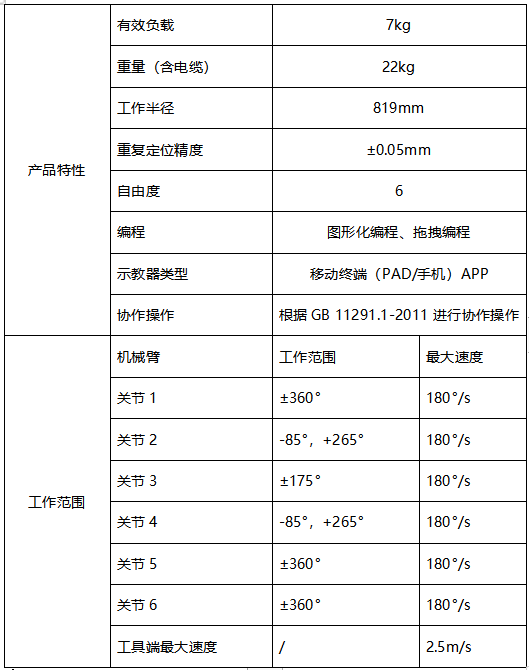 | 产品特性 | 有效负载 | 7kg | |
|---|---|---|---|
| | 重量（含电缆） | 22kg | |
| | 工作半径 | 819mm | |
| | 重复定位精度 | ±0.05mm | |
| | 自由度 | 6 | |
| | 编程 | 图形化编程、拖拽编程 | |
| | 示教器类型 | 移动终端（PAD/手机）APP | |
| | 协作操作 | 根据 GB 11291.1-2011 进行协作操作 | |
| 工作范围 | 机械臂 | 工作范围 | 最大速度 |
| | 关节 1 | ±360° | 180°/s |
| | 关节 2 | -85°，+265° | 180°/s |
| | 关节 3 | ±175° | 180°/s |
| | 关节 4 | -85°，+265° | 180°/s |
| | 关节 5 | ±360° | 180°/s |
| | 关节 6 | ±360° | 180°/s |
| | 工具端最大速度 | / | 2.5m/s |